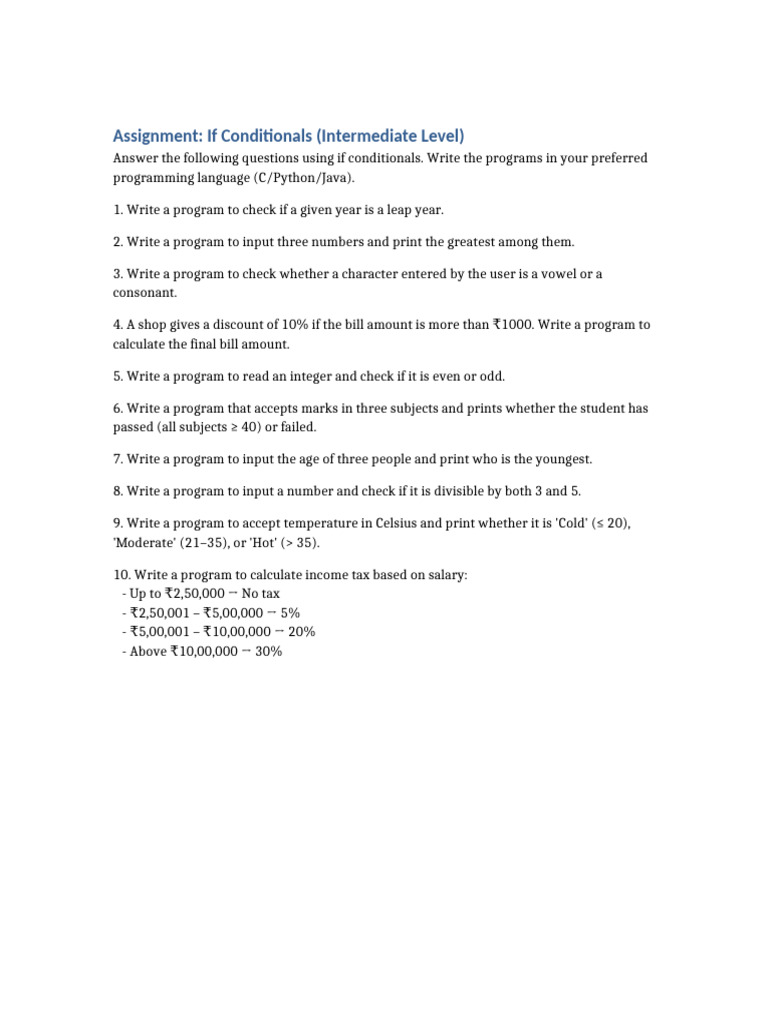 Assignment: If Conditionals (Intermediate Level)

Answer the following questions using if conditionals. Write the programs in your preferred programming language (C/Python/Java).

1. Write a program to check if a given year is a leap year.

2. Write a program to input three numbers and print the greatest among them.

3. Write a program to check whether a character entered by the user is a vowel or a consonant.

4. A shop gives a discount of 10% if the bill amount is more than ₹1000. Write a program to calculate the final bill amount.

5. Write a program to read an integer and check if it is even or odd.

6. Write a program that accepts marks in three subjects and prints whether the student has passed (all subjects ≥ 40) or failed.

7. Write a program to input the age of three people and print who is the youngest.

8. Write a program to input a number and check if it is divisible by both 3 and 5.

9. Write a program to accept temperature in Celsius and print whether it is 'Cold' (≤ 20), 'Moderate' (21–35), or 'Hot' (> 35).

10. Write a program to calculate income tax based on salary:
- Up to ₹2,50,000 → No tax
- ₹2,50,001 – ₹5,00,000 → 5%
- ₹5,00,001 – ₹10,00,000 → 20%
- Above ₹10,00,000 → 30%